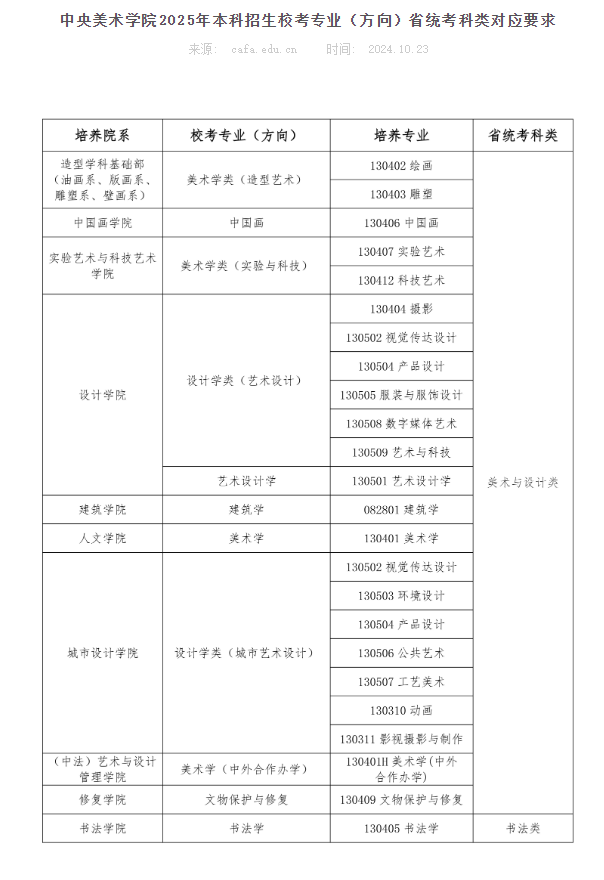 中央美术学院2025年本科招生校考专业（方向）省统考科类对应要求

来源： cafa.edu.cn 时间： 2024.10.23

| 培养院系 | 校考专业（方向） | 培养专业 | 省统考科类 |
|---|---|---|---|
| 造型学科基础部（油画系、版画系、雕塑系、壁画系） | 美术学类（造型艺术） | 130402 绘画 | 美术与设计类 |
| | | 130403 雕塑 | |
| 中国画学院 | 中国画 | 130406 中国画 | |
| 实验艺术与科技艺术学院 | 美术学类（实验与科技） | 130407 实验艺术 | |
| | | 130412 科技艺术 | |
| 设计学院 | 设计学类（艺术设计） | 130404 摄影 | |
| | | 130502 视觉传达设计 | |
| | | 130504 产品设计 | |
| | | 130505 服装与服饰设计 | |
| | | 130508 数字媒体艺术 | |
| | | 130509 艺术与科技 | |
| | 艺术设计学 | 130501 艺术设计学 | |
| 建筑学院 | 建筑学 | 082801 建筑学 | |
| 人文学院 | 美术学 | 130401 美术学 | |
| 城市设计学院 | 设计学类（城市艺术设计） | 130502 视觉传达设计 | |
| | | 130503 环境设计 | |
| | | 130504 产品设计 | |
| | | 130506 公共艺术 | |
| | | 130507 工艺美术 | |
| | | 130310 动画 | |
| | | 130311 影视摄影与制作 | |
| （中法）艺术与设计管理学院 | 美术学（中外合作办学） | 130401H 美术学(中外合作办学) | |
| 修复学院 | 文物保护与修复 | 130409 文物保护与修复 | |
| 书法学院 | 书法学 | 130405 书法学 | 书法类 |